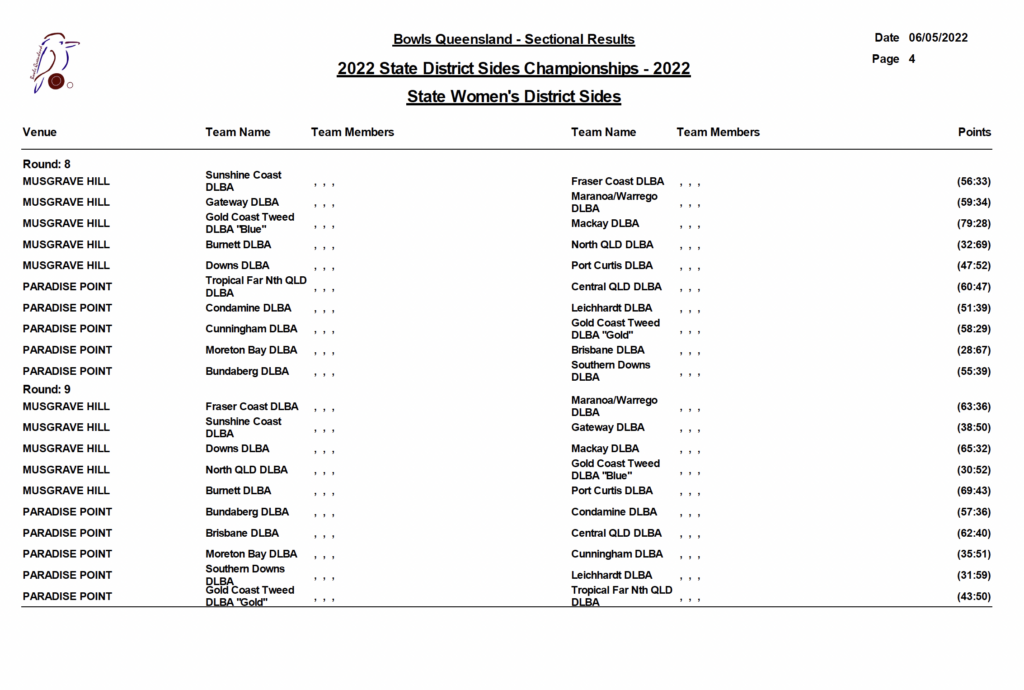 Bowls Queensland - Sectional Results

Date 06/05/2022

Page 4

2022 State District Sides Championships - 2022

State Women's District Sides

| Venue | Team Name | Team Members | Team Name | Team Members | Points |
|---|---|---|---|---|---|
| Round: 8 | | | | | |
| MUSGRAVE HILL | Sunshine Coast DLBA | , , , | Fraser Coast DLBA | , , , | (56:33) |
| MUSGRAVE HILL | Gateway DLBA | , , , | Maranoa/Warrego DLBA | , , , | (59:34) |
| MUSGRAVE HILL | Gold Coast Tweed DLBA "Blue" | , , , | Mackay DLBA | , , , | (79:28) |
| MUSGRAVE HILL | Burnett DLBA | , , , | North QLD DLBA | , , , | (32:69) |
| MUSGRAVE HILL | Downs DLBA | , , , | Port Curtis DLBA | , , , | (47:52) |
| PARADISE POINT | Tropical Far Nth QLD DLBA | , , , | Central QLD DLBA | , , , | (60:47) |
| PARADISE POINT | Condamine DLBA | , , , | Leichhardt DLBA | , , , | (51:39) |
| PARADISE POINT | Cunningham DLBA | , , , | Gold Coast Tweed DLBA "Gold" | , , , | (58:29) |
| PARADISE POINT | Moreton Bay DLBA | , , , | Brisbane DLBA | , , , | (28:67) |
| PARADISE POINT | Bundaberg DLBA | , , , | Southern Downs DLBA | , , , | (55:39) |
| Round: 9 | | | | | |
| MUSGRAVE HILL | Fraser Coast DLBA | , , , | Maranoa/Warrego DLBA | , , , | (63:36) |
| MUSGRAVE HILL | Sunshine Coast DLBA | , , , | Gateway DLBA | , , , | (38:50) |
| MUSGRAVE HILL | Downs DLBA | , , , | Mackay DLBA | , , , | (65:32) |
| MUSGRAVE HILL | North QLD DLBA | , , , | Gold Coast Tweed DLBA "Blue" | , , , | (30:52) |
| MUSGRAVE HILL | Burnett DLBA | , , , | Port Curtis DLBA | , , , | (69:43) |
| PARADISE POINT | Bundaberg DLBA | , , , | Condamine DLBA | , , , | (57:36) |
| PARADISE POINT | Brisbane DLBA | , , , | Central QLD DLBA | , , , | (62:40) |
| PARADISE POINT | Moreton Bay DLBA | , , , | Cunningham DLBA | , , , | (35:51) |
| PARADISE POINT | Southern Downs DLBA | , , , | Leichhardt DLBA | , , , | (31:59) |
| PARADISE POINT | Gold Coast Tweed DLBA "Gold" | , , , | Tropical Far Nth QLD DLBA | , , , | (43:50) |